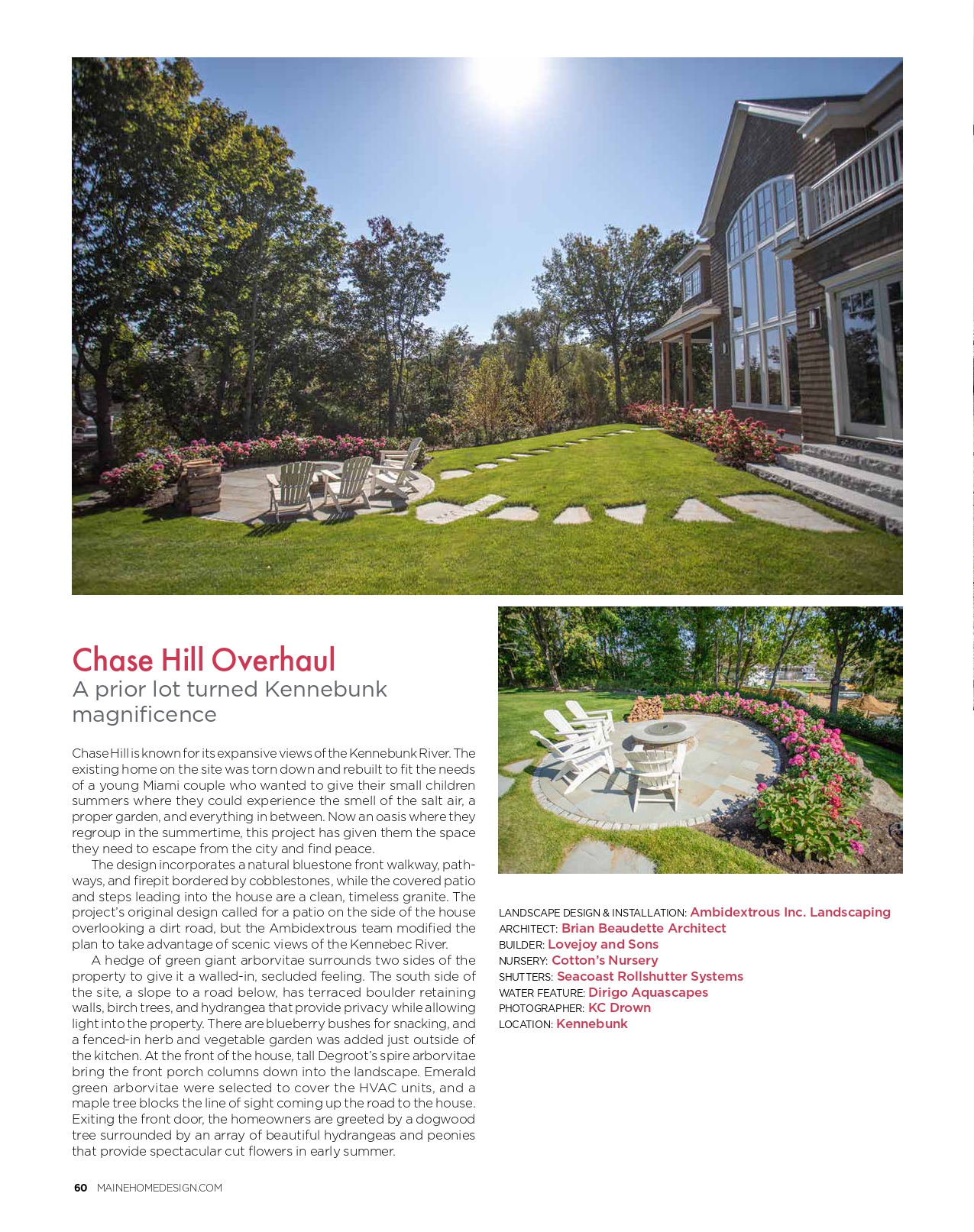 Chase Hill Overhaul
A prior lot turned Kennebunk magnificence

Chase Hill is known for its expansive views of the Kennebunk River. The existing home on the site was torn down and rebuilt to fit the needs of a young Miami couple who wanted to give their small children summers where they could experience the smell of the salt air, a proper garden, and everything in between. Now an oasis where they regroup in the summertime, this project has given them the space they need to escape from the city and find peace.

The design incorporates a natural bluestone front walkway, pathways, and firepit bordered by cobblestones, while the covered patio and steps leading into the house are a clean, timeless granite. The project's original design called for a patio on the side of the house overlooking a dirt road, but the Ambidextrous team modified the plan to take advantage of scenic views of the Kennebec River.

A hedge of green giant arborvitae surrounds two sides of the property to give it a walled-in, secluded feeling. The south side of the site, a slope to a road below, has terraced boulder retaining walls, birch trees, and hydrangea that provide privacy while allowing light into the property. There are blueberry bushes for snacking, and a fenced-in herb and vegetable garden was added just outside of the kitchen. At the front of the house, tall Degroot's spire arborvitae bring the front porch columns down into the landscape. Emerald green arborvitae were selected to cover the HVAC units, and a maple tree blocks the line of sight coming up the road to the house. Exiting the front door, the homeowners are greeted by a dogwood tree surrounded by an array of beautiful hydrangeas and peonies that provide spectacular cut flowers in early summer.

LANDSCAPE DESIGN & INSTALLATION: Ambidextrous Inc. Landscaping
ARCHITECT: Brian Beaudette Architect
BUILDER: Lovejoy and Sons
NURSERY: Cotton's Nursery
SHUTTERS: Seacoast Rollshutter Systems
WATER FEATURE: Dirigo Aquascapes
PHOTOGRAPHER: KC Drown
LOCATION: Kennebunk

60 MAINEHOMEDESIGN.COM